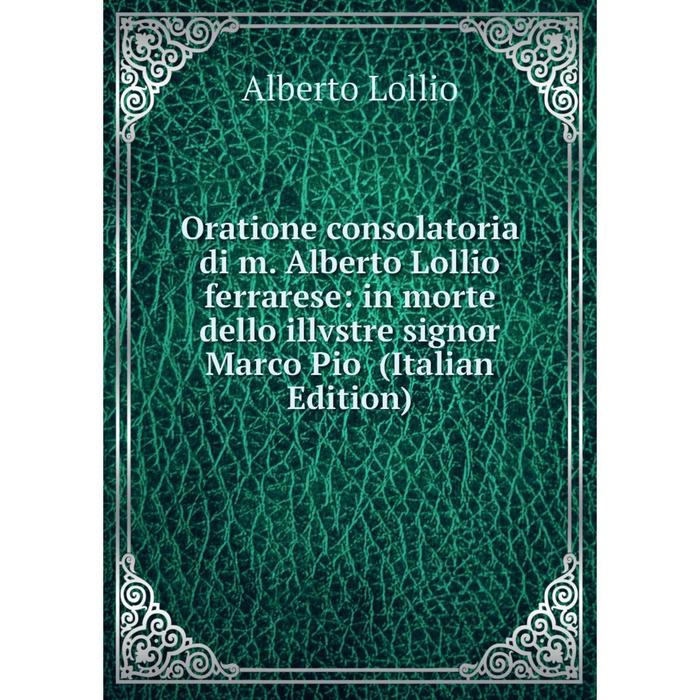 Alberto Lollio

Oratione consolatoria di m. Alberto Lollio ferrarese: in morte dello illvstre signor Marco Pio (Italian Edition)